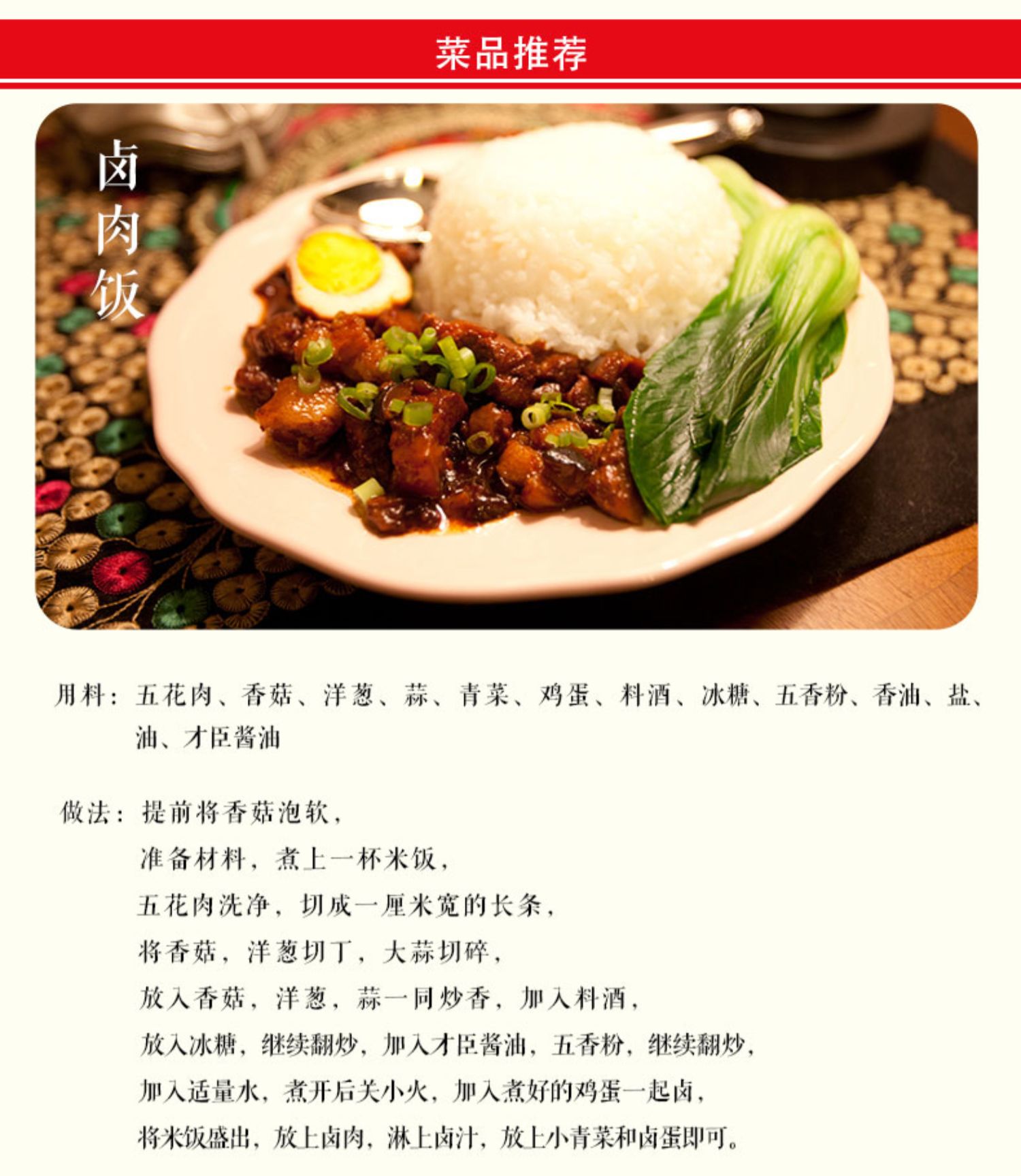 菜品推荐

卤肉饭

用料：五花肉、香菇、洋葱、蒜、青菜、鸡蛋、料酒、冰糖、五香粉、香油、盐、油、才臣酱油

做法：提前将香菇泡软，
准备材料，煮上一杯米饭，
五花肉洗净，切成一厘米宽的长条，
将香菇，洋葱切丁，大蒜切碎，
放入香菇，洋葱，蒜一同炒香，加入料酒，
放入冰糖，继续翻炒，加入才臣酱油，五香粉，继续翻炒，
加入适量水，煮开后关小火，加入煮好的鸡蛋一起卤，
将米饭盛出，放上卤肉，淋上卤汁，放上小青菜和卤蛋即可。